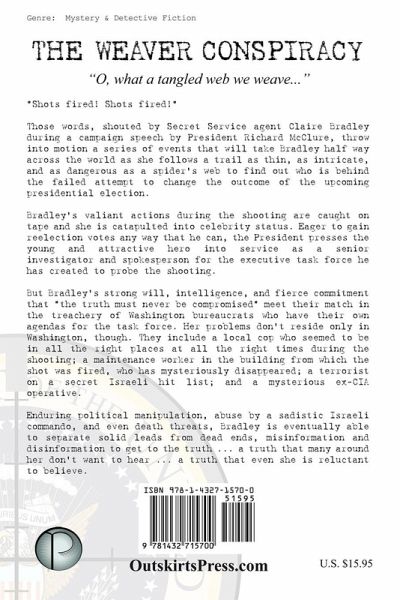 Genre: Mystery & Detective Fiction

THE WEAVER CONSPIRACY

"O, what a tangled web we weave..."

"Shots fired! Shots fired!"

Those words, shouted by Secret Service agent Claire Bradley during a campaign speech by President Richard McClure, throw into motion a series of events that will take Bradley half way across the world as she follows a trail as thin, as intricate, and as dangerous as a spider's web to find out who is behind the failed attempt to change the outcome of the upcoming presidential election.

Bradley's valiant actions during the shooting are caught on tape and she is catapulted into celebrity status. Eager to gain reelection votes any way that he can, the President presses the young and attractive hero into service as a senior investigator and spokesperson for the executive task force he has created to probe the shooting.

But Bradley's strong will, intelligence, and fierce commitment that "the truth must never be compromised" meet their match in the treachery of Washington bureaucrats who have their own agendas for the task force. Her problems don't reside only in Washington, though. They include a local cop who seemed to be in all the right places at all the right times during the shooting; a maintenance worker in the building from which the shot was fired, who has mysteriously disappeared; a terrorist on a secret Israeli hit list; and a mysterious ex-CIA operative.

Enduring political manipulation, abuse by a sadistic Israeli commando, and even death threats, Bradley is eventually able to separate solid leads from dead ends, misinformation and disinformation to get to the truth ... a truth that many around her don't want to hear ... a truth that even she is reluctant to believe.

ISBN 978-1-4327-1570-0
51595
9 781432 715700

OutskirtsPress.com

U.S. $15.95